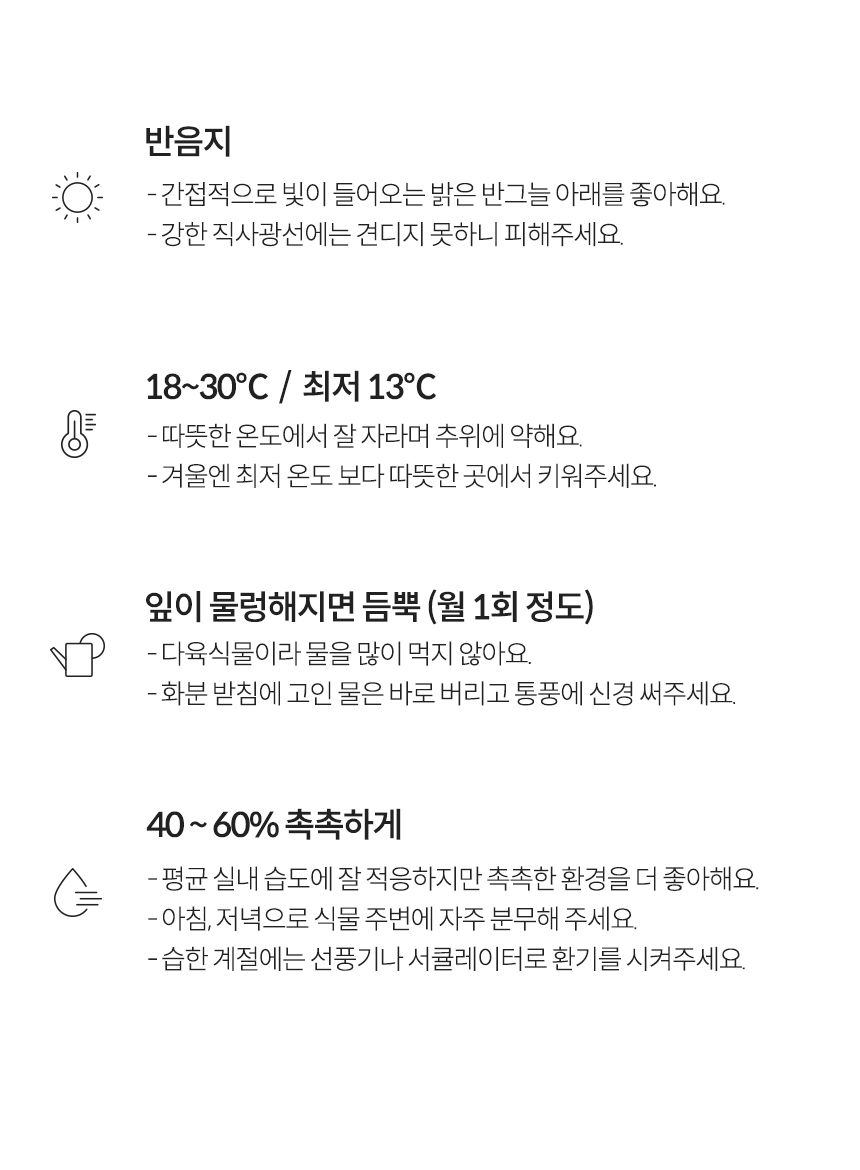 반음지

- 간접적으로 빛이 들어오는 밝은 반그늘 아래를 좋아해요.
- 강한 직사광선에는 견디지 못하니 피해주세요.

18~30°C / 최저 13°C

- 따뜻한 온도에서 잘 자라며 추위에 약해요.
- 겨울엔 최저 온도 보다 따뜻한 곳에서 키워주세요.

잎이 물렁해지면 듬뿍 (월 1회 정도)

- 다육식물이라 물을 많이 먹지 않아요.
- 화분 받침에 고인 물은 바로 버리고 통풍에 신경 써주세요.

40 ~ 60% 촉촉하게

- 평균 실내 습도에 잘 적응하지만 촉촉한 환경을 더 좋아해요.
- 아침, 저녁으로 식물 주변에 자주 분무해 주세요.
- 습한 계절에는 선풍기나 서큘레이터로 환기를 시켜주세요.